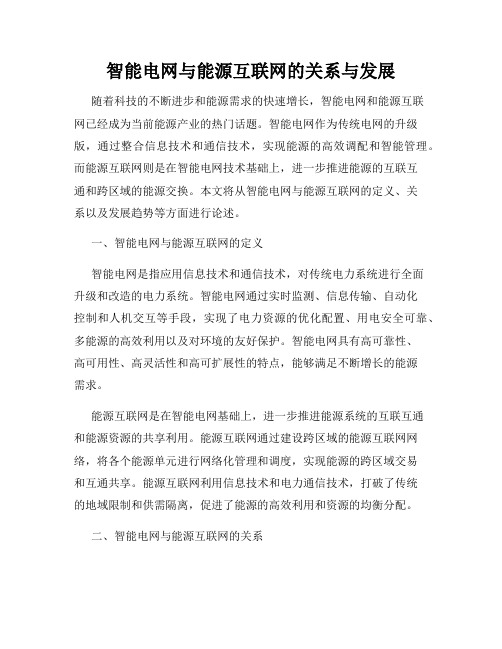 智能电网与能源互联网的关系与发展

随着科技的不断进步和能源需求的快速增长，智能电网和能源互联网已经成为当前能源产业的热门话题。智能电网作为传统电网的升级版，通过整合信息技术和通信技术，实现能源的高效调配和智能管理。而能源互联网则是在智能电网技术基础上，进一步推进能源的互联互通和跨区域的能源交换。本文将从智能电网与能源互联网的定义、关系以及发展趋势等方面进行论述。

一、智能电网与能源互联网的定义

智能电网是指应用信息技术和通信技术，对传统电力系统进行全面升级和改造的电力系统。智能电网通过实时监测、信息传输、自动化控制和人机交互等手段，实现了电力资源的优化配置、用电安全可靠、多能源的高效利用以及对环境的友好保护。智能电网具有高可靠性、高可用性、高灵活性和高可扩展性的特点，能够满足不断增长的能源需求。

能源互联网是在智能电网基础上，进一步推进能源系统的互联互通和能源资源的共享利用。能源互联网通过建设跨区域的能源互联网网络，将各个能源单元进行网络化管理和调度，实现能源的跨区域交易和互通共享。能源互联网利用信息技术和电力通信技术，打破了传统的地域限制和供需隔离，促进了能源的高效利用和资源的均衡分配。

二、智能电网与能源互联网的关系